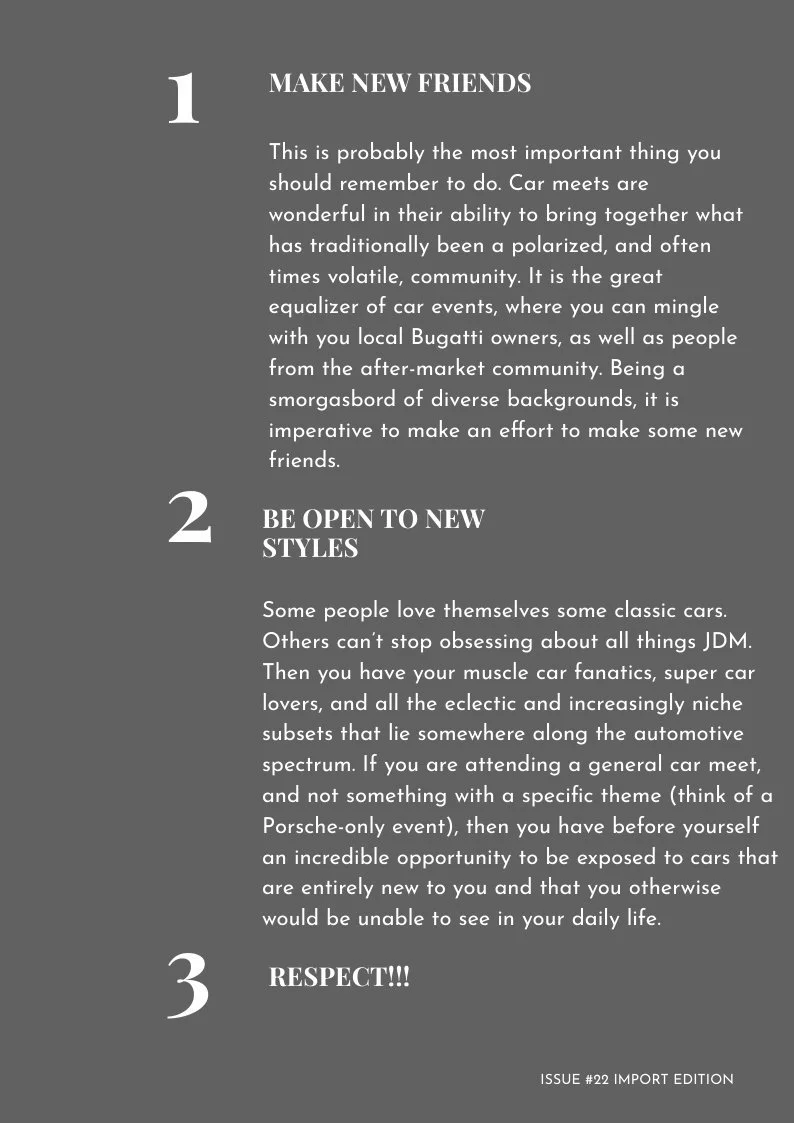 1

MAKE NEW FRIENDS

This is probably the most important thing you should remember to do. Car meets are wonderful in their ability to bring together what has traditionally been a polarized, and often times volatile, community. It is the great equalizer of car events, where you can mingle with you local Bugatti owners, as well as people from the after-market community. Being a smorgasbord of diverse backgrounds, it is imperative to make an effort to make some new friends.

2

BE OPEN TO NEW STYLES

Some people love themselves some classic cars. Others can't stop obsessing about all things JDM. Then you have your muscle car fanatics, super car lovers, and all the eclectic and increasingly niche subsets that lie somewhere along the automotive spectrum. If you are attending a general car meet, and not something with a specific theme (think of a Porsche-only event), then you have before yourself an incredible opportunity to be exposed to cars that are entirely new to you and that you otherwise would be unable to see in your daily life.

3

RESPECT!!!

ISSUE #22 IMPORT EDITION